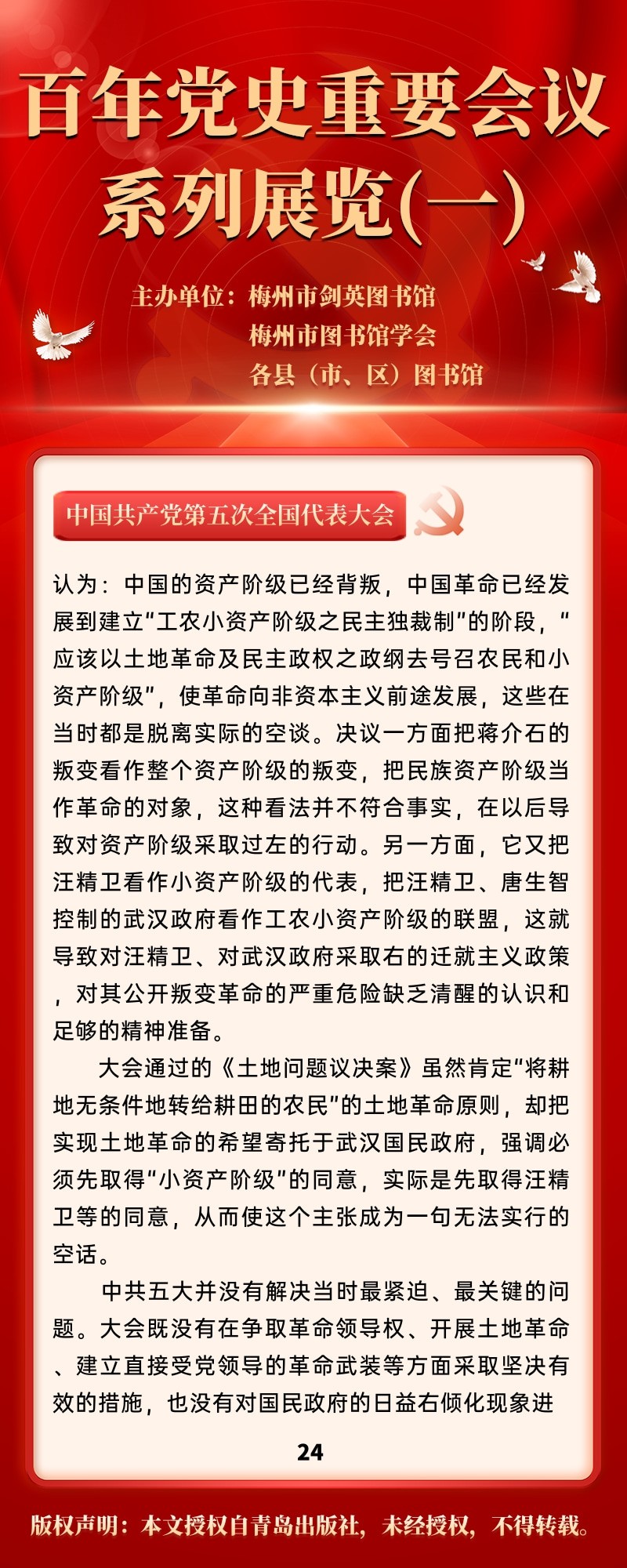 百年党史重要会议系列展览(一)

主办单位：梅州市剑英图书馆
梅州市图书馆学会
各县（市、区）图书馆

中国共产党第五次全国代表大会

认为：中国的资产阶级已经背叛，中国革命已经发展到建立“工农小资产阶级之民主独裁制”的阶段，“应该以土地革命及民主政权之政纲去号召农民和小资产阶级”，使革命向非资本主义前途发展，这些在当时都是脱离实际的空谈。决议一方面把蒋介石的叛变看作整个资产阶级的叛变，把民族资产阶级当作革命的对象，这种看法并不符合事实，在以后导致对资产阶级采取过左的行动。另一方面，它又把汪精卫看作小资产阶级的代表，把汪精卫、唐生智控制的武汉政府看作工农小资产阶级的联盟，这就导致对汪精卫、对武汉政府采取右的迁就主义政策，对其公开叛变革命的严重危险缺乏清醒的认识和足够的精神准备。

大会通过的《土地问题议决案》虽然肯定“将耕地无条件地转给耕田的农民”的土地革命原则，却把实现土地革命的希望寄托于武汉国民政府，强调必须先取得“小资产阶级”的同意，实际是先取得汪精卫等的同意，从而使这个主张成为一句无法实行的空话。

中共五大并没有解决当时最紧迫、最关键的问题。大会既没有在争取革命领导权、开展土地革命、建立直接受党领导的革命武装等方面采取坚决有效的措施，也没有对国民政府的日益右倾化现象进

24

版权声明：本文授权自青岛出版社，未经授权，不得转载。